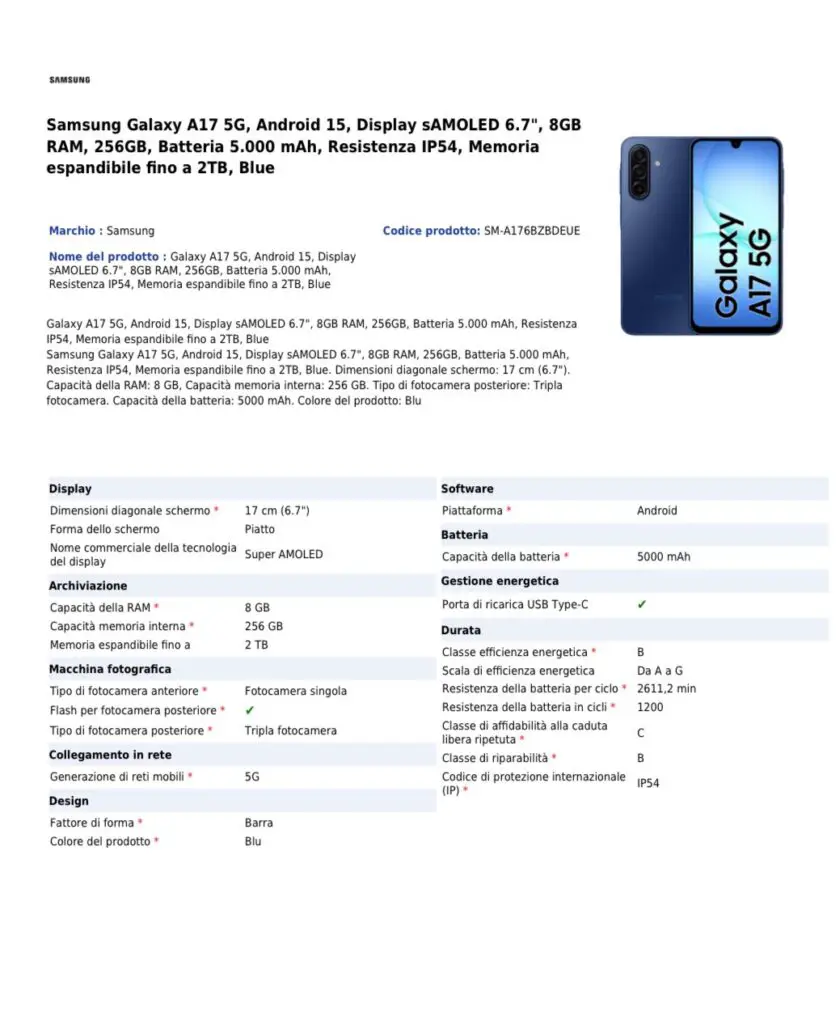 SAMSUNG

Samsung Galaxy A17 5G, Android 15, Display sAMOLED 6.7", 8GB RAM, 256GB, Batteria 5.000 mAh, Resistenza IP54, Memoria espandibile fino a 2TB, Blue

Galaxy A17 5G

Marchio : Samsung

Codice prodotto: SM-A176BZBDEUE

Nome del prodotto : Galaxy A17 5G, Android 15, Display sAMOLED 6.7", 8GB RAM, 256GB, Batteria 5.000 mAh, Resistenza IP54, Memoria espandibile fino a 2TB, Blue

Galaxy A17 5G, Android 15, Display sAMOLED 6.7", 8GB RAM, 256GB, Batteria 5.000 mAh, Resistenza IP54, Memoria espandibile fino a 2TB, Blue
Samsung Galaxy A17 5G, Android 15, Display sAMOLED 6.7", 8GB RAM, 256GB, Batteria 5.000 mAh, Resistenza IP54, Memoria espandibile fino a 2TB, Blue. Dimensioni diagonale schermo: 17 cm (6.7"). Capacità della RAM: 8 GB, Capacità memoria interna: 256 GB. Tipo di fotocamera posteriore: Tripla fotocamera. Capacità della batteria: 5000 mAh. Colore del prodotto: Blu

| Display | |
|---|---|
| Dimensioni diagonale schermo * | 17 cm (6.7") |
| Forma dello schermo | Piatto |
| Nome commerciale della tecnologia del display | Super AMOLED |
| **Archiviazione** | |
| Capacità della RAM * | 8 GB |
| Capacità memoria interna * | 256 GB |
| Memoria espandibile fino a | 2 TB |
| **Macchina fotografica** | |
| Tipo di fotocamera anteriore * | Fotocamera singola |
| Flash per fotocamera posteriore * | ✔ |
| Tipo di fotocamera posteriore * | Tripla fotocamera |
| **Collegamento in rete** | |
| Generazione di reti mobili * | 5G |
| **Design** | |
| Fattore di forma * | Barra |
| Colore del prodotto * | Blu |

| Software | |
|---|---|
| Piattaforma * | Android |
| **Batteria** | |
| Capacità della batteria * | 5000 mAh |
| **Gestione energetica** | |
| Porta di ricarica USB Type-C | ✔ |
| **Durata** | |
| Classe efficienza energetica * | B |
| Scala di efficienza energetica | Da A a G |
| Resistenza della batteria per ciclo * | 2611,2 min |
| Resistenza della batteria in cicli * | 1200 |
| Classe di affidabilità alla caduta libera ripetuta * | C |
| Classe di riparabilità * | B |
| Codice di protezione internazionale (IP) * | IP54 |